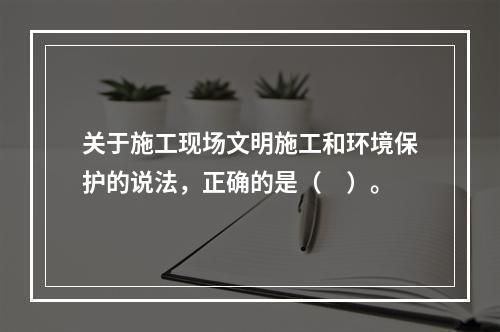 关于施工现场文明施工和环境保护的说法，正确的是（　）。